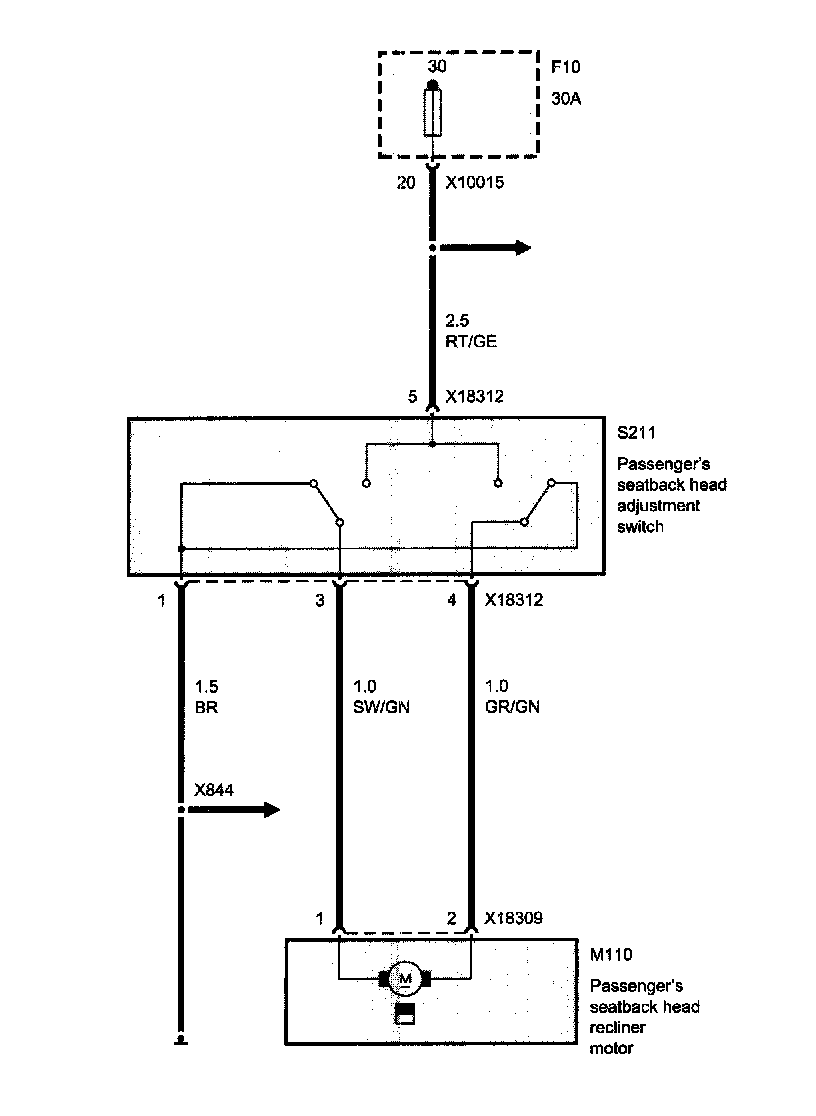 30

F10
30A

20 X10015

2.5
RT/GE

5 X18312

S211
Passenger's seatback head adjustment switch

1 3 4 X18312

1.5
BR

1.0
SW/GN

1.0
GR/GN

X844

1 2 X18309

M110
Passenger's seatback head recliner motor

M